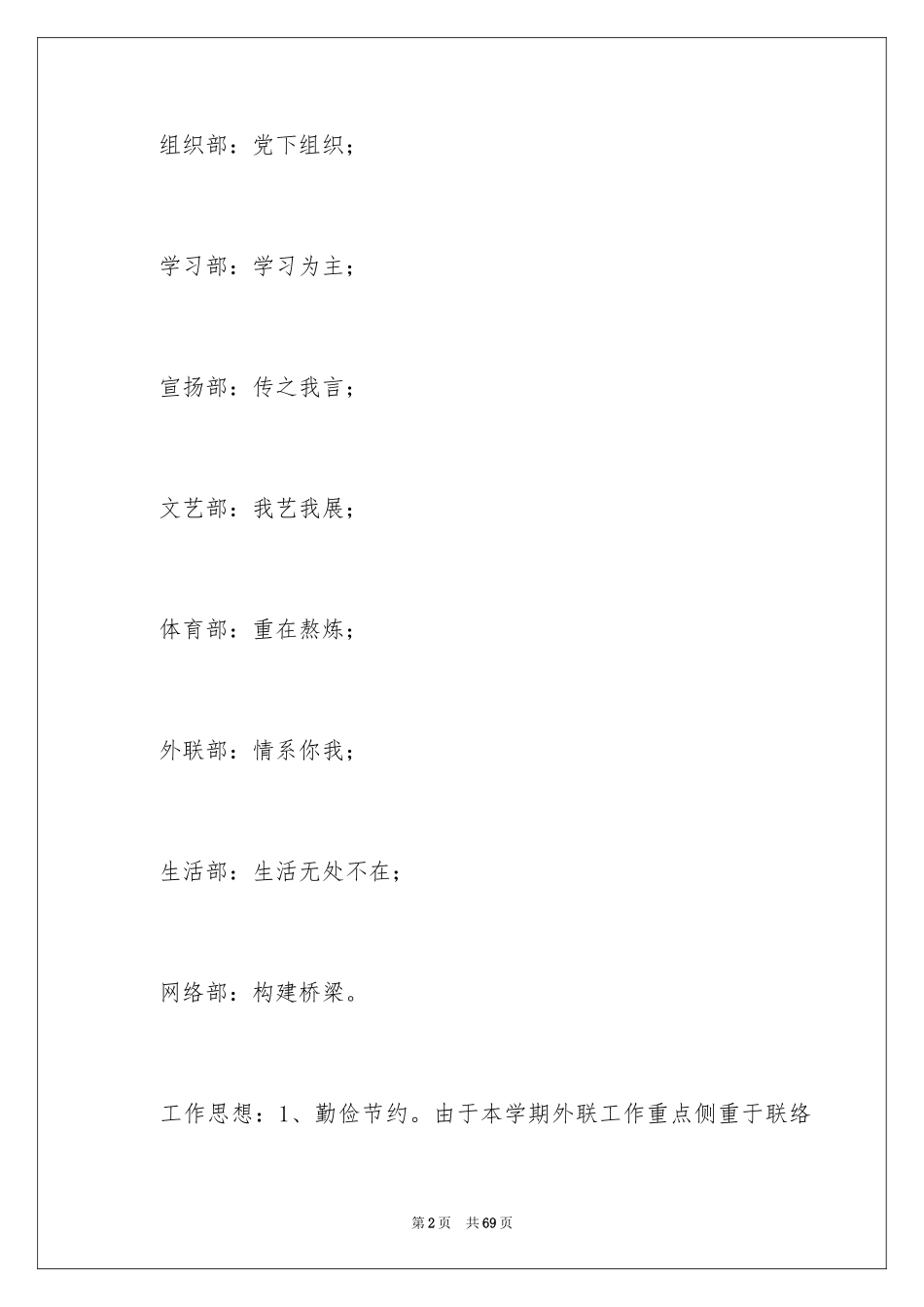 组织部：党下组织；

学习部：学习为主；

宣扬部：传之我言；

文艺部：我艺我展；

体育部：重在熬炼；

外联部：情系你我；

生活部：生活无处不在；

网络部：构建桥梁。

工作思想：1、勤俭节约。由于本学期外联工作重点侧重于联络

第2页 共69页